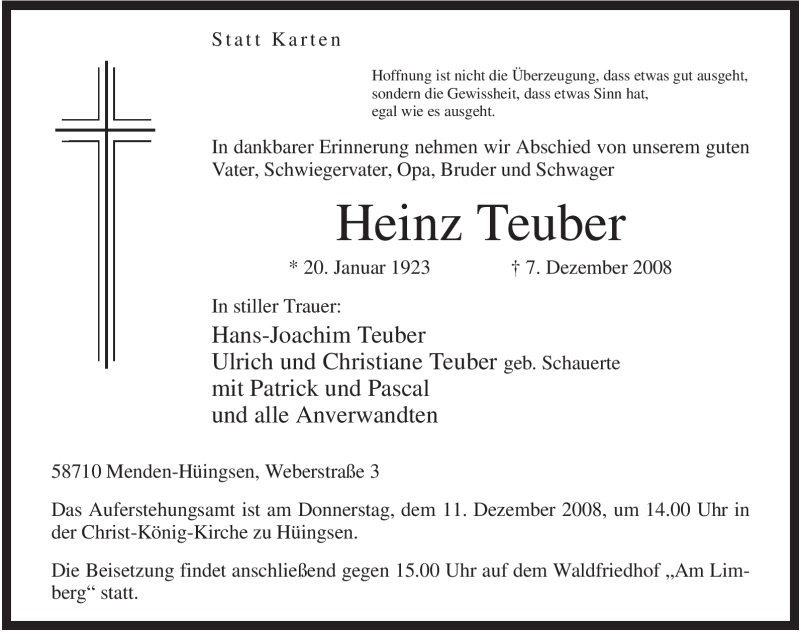 Statt Karten

Hoffnung ist nicht die Überzeugung, dass etwas gut ausgeht, sondern die Gewissheit, dass etwas Sinn hat, egal wie es ausgeht.

In dankbarer Erinnerung nehmen wir Abschied von unserem guten Vater, Schwiegervater, Opa, Bruder und Schwager

Heinz Teuber

* 20. Januar 1923 † 7. Dezember 2008

In stiller Trauer:

Hans-Joachim Teuber
Ulrich und Christiane Teuber geb. Schauerte
mit Patrick und Pascal
und alle Anverwandten

58710 Menden-Hüingsen, Weberstraße 3

Das Auferstehungsamt ist am Donnerstag, dem 11. Dezember 2008, um 14.00 Uhr in der Christ-König-Kirche zu Hüingsen.

Die Beisetzung findet anschließend gegen 15.00 Uhr auf dem Waldfriedhof „Am Limberg“ statt.